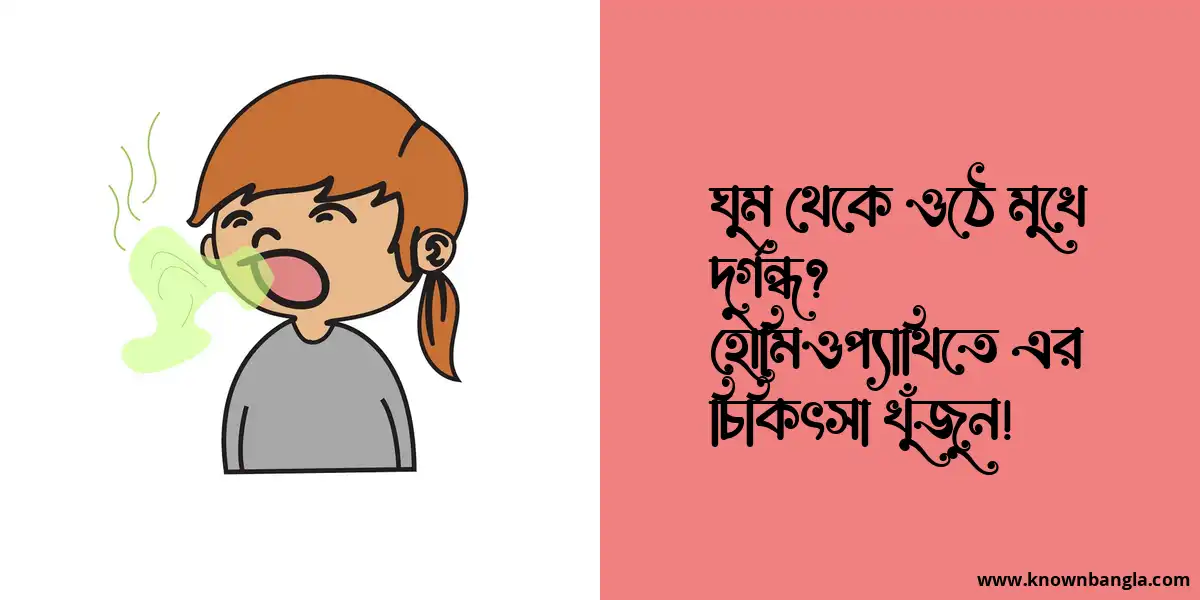 ঘুম থেকে ওঠে মুখে দুর্গন্ধ?
হোমিওপ্যাথিতে এর চিকিৎসা খুঁজুন!

www.knownbangla.com